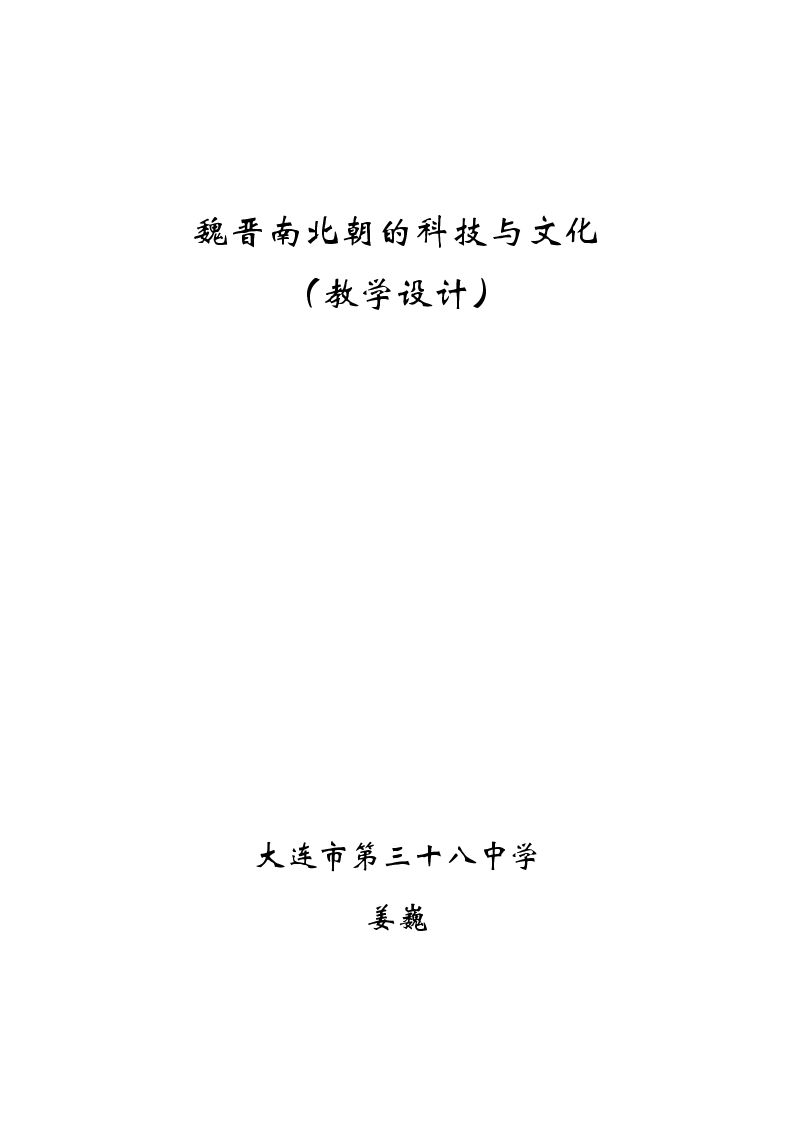 魏晋南北朝的科技与文化

（教学设计）

大连市第三十八中学

姜巍